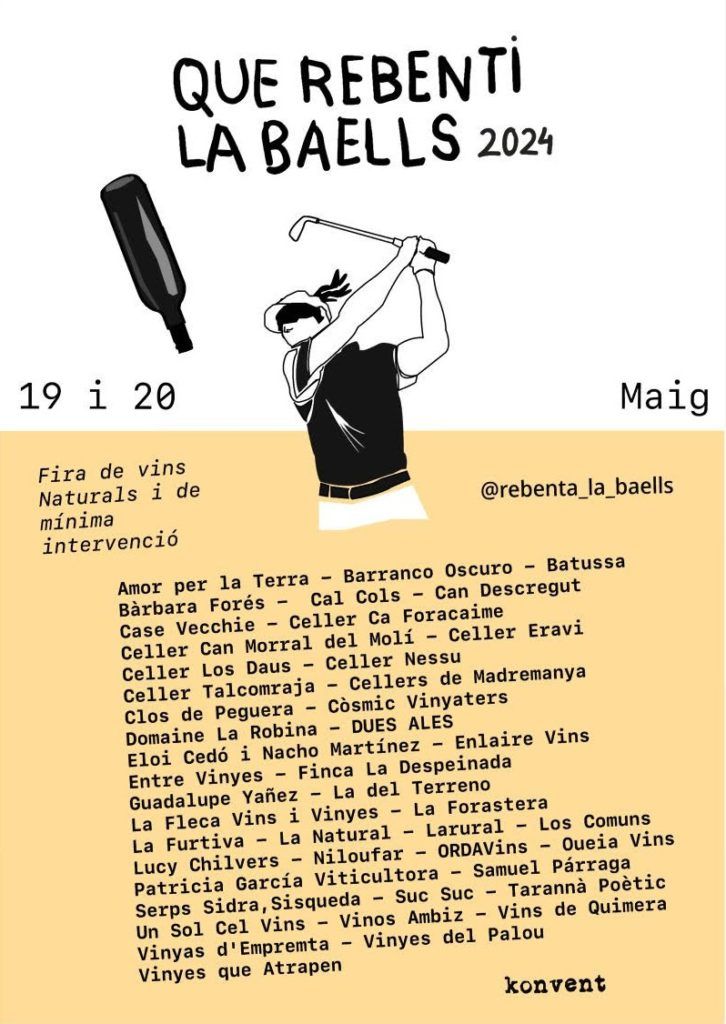 QUE REBENTI LA BAELLS 2024

19 i 20

Maig

Fira de vins Naturals i de mínima intervenció

@rebenta_la_baells

Amor per la Terra – Barranco Oscuro – Batussa
Bàrbara Forés – Cal Cols – Can Descregut
Case Vecchie – Celler Ca Foracaime
Celler Can Morral del Molí – Celler Eravi
Celler Los Daus – Celler Nessu
Celler Talcomraja – Cellers de Madremanya
Clos de Peguera – Còsmic Vinyaters
Domaine La Robina – DUES ALES
Eloi Cedó i Nacho Martínez – Enlaire Vins
Entre Vinyes – Finca La Despeinada
Guadalupe Yañez – La del Terreno
La Fleca Vins i Vinyes – La Forastera
La Furtiva – La Natural – Larural – Los Comuns
Lucy Chilvers – Niloufar – ORDAVins – Oueia Vins
Patricia García Viticultora – Samuel Párraga
Serps Sidra,Sisqueda – Suc Suc – Tarannà Poètic
Un Sol Cel Vins – Vinos Ambiz – Vins de Quimera
Vinyas d'Empremta – Vinyes del Palou
Vinyes que Atrapen

konvent